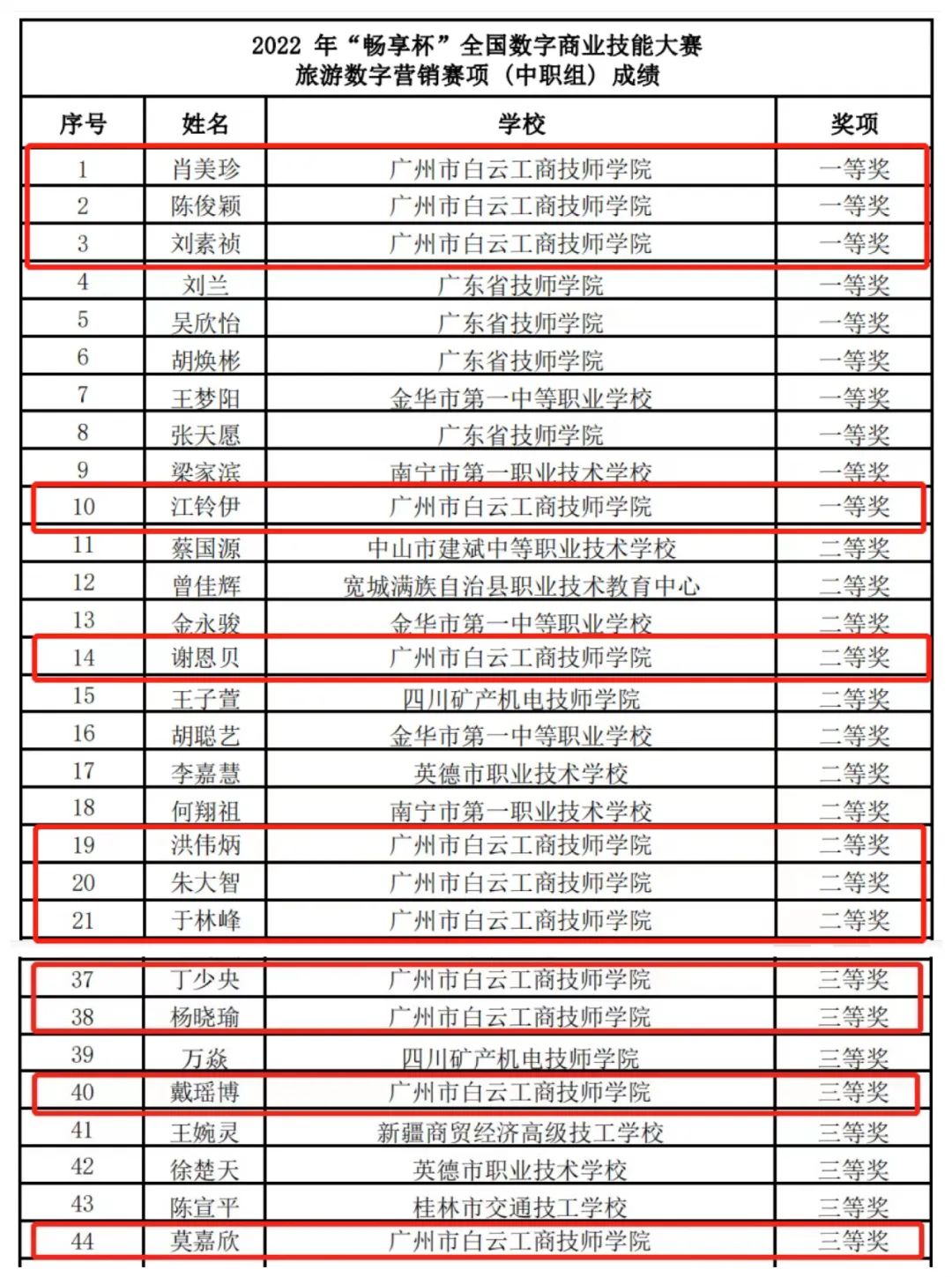 2022 年“畅享杯”全国数字商业技能大赛
旅游数字营销赛项（中职组）成绩

| 序号 | 姓名 | 学校 | 奖项 |
|---|---|---|---|
| 1 | 肖美珍 | 广州市白云工商技师学院 | 一等奖 |
| 2 | 陈俊颖 | 广州市白云工商技师学院 | 一等奖 |
| 3 | 刘素祯 | 广州市白云工商技师学院 | 一等奖 |
| 4 | 刘兰 | 广东省技师学院 | 一等奖 |
| 5 | 吴欣怡 | 广东省技师学院 | 一等奖 |
| 6 | 胡焕彬 | 广东省技师学院 | 一等奖 |
| 7 | 王梦阳 | 金华市第一中等职业学校 | 一等奖 |
| 8 | 张天愿 | 广东省技师学院 | 一等奖 |
| 9 | 梁家滨 | 南宁市第一职业技术学校 | 一等奖 |
| 10 | 江铃伊 | 广州市白云工商技师学院 | 一等奖 |
| 11 | 蔡国源 | 中山市建斌中等职业技术学校 | 二等奖 |
| 12 | 曾佳辉 | 宽城满族自治县职业技术教育中心 | 二等奖 |
| 13 | 金永骏 | 金华市第一中等职业学校 | 二等奖 |
| 14 | 谢恩贝 | 广州市白云工商技师学院 | 二等奖 |
| 15 | 王子萱 | 四川矿产机电技师学院 | 二等奖 |
| 16 | 胡聪艺 | 金华市第一中等职业学校 | 二等奖 |
| 17 | 李嘉慧 | 英德市职业技术学校 | 二等奖 |
| 18 | 何翔祖 | 南宁市第一职业技术学校 | 二等奖 |
| 19 | 洪伟炳 | 广州市白云工商技师学院 | 二等奖 |
| 20 | 朱大智 | 广州市白云工商技师学院 | 二等奖 |
| 21 | 于林峰 | 广州市白云工商技师学院 | 二等奖 |
| 37 | 丁少央 | 广州市白云工商技师学院 | 三等奖 |
| 38 | 杨晓瑜 | 广州市白云工商技师学院 | 三等奖 |
| 39 | 万焱 | 四川矿产机电技师学院 | 三等奖 |
| 40 | 戴瑶博 | 广州市白云工商技师学院 | 三等奖 |
| 41 | 王婉灵 | 新疆商贸经济高级技工学校 | 三等奖 |
| 42 | 徐楚天 | 英德市职业技术学校 | 三等奖 |
| 43 | 陈宣平 | 桂林市交通技工学校 | 三等奖 |
| 44 | 莫嘉欣 | 广州市白云工商技师学院 | 三等奖 |